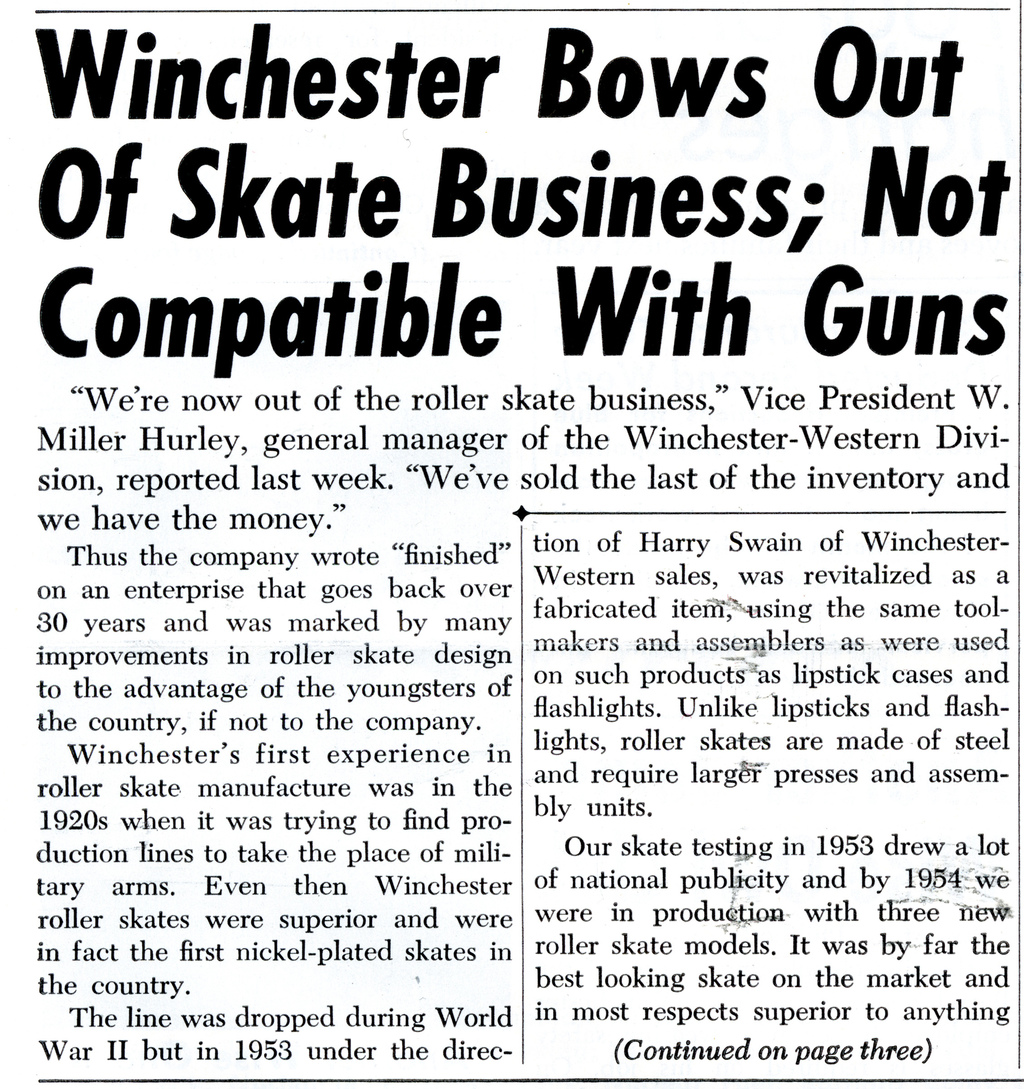 Winchester Bows Out Of Skate Business; Not Compatible With Guns

"We're now out of the roller skate business," Vice President W. Miller Hurley, general manager of the Winchester-Western Division, reported last week. "We've sold the last of the inventory and we have the money."

Thus the company wrote "finished" on an enterprise that goes back over 30 years and was marked by many improvements in roller skate design to the advantage of the youngsters of the country, if not to the company.

Winchester's first experience in roller skate manufacture was in the 1920s when it was trying to find production lines to take the place of military arms. Even then Winchester roller skates were superior and were in fact the first nickel-plated skates in the country.

The line was dropped during World War II but in 1953 under the direction of Harry Swain of Winchester-Western sales, was revitalized as a fabricated item, using the same toolmakers and assemblers as were used on such products as lipstick cases and flashlights. Unlike lipsticks and flashlights, roller skates are made of steel and require larger presses and assembly units.

Our skate testing in 1953 drew a lot of national publicity and by 1954 we were in production with three new roller skate models. It was by far the best looking skate on the market and in most respects superior to anything

(Continued on page three)